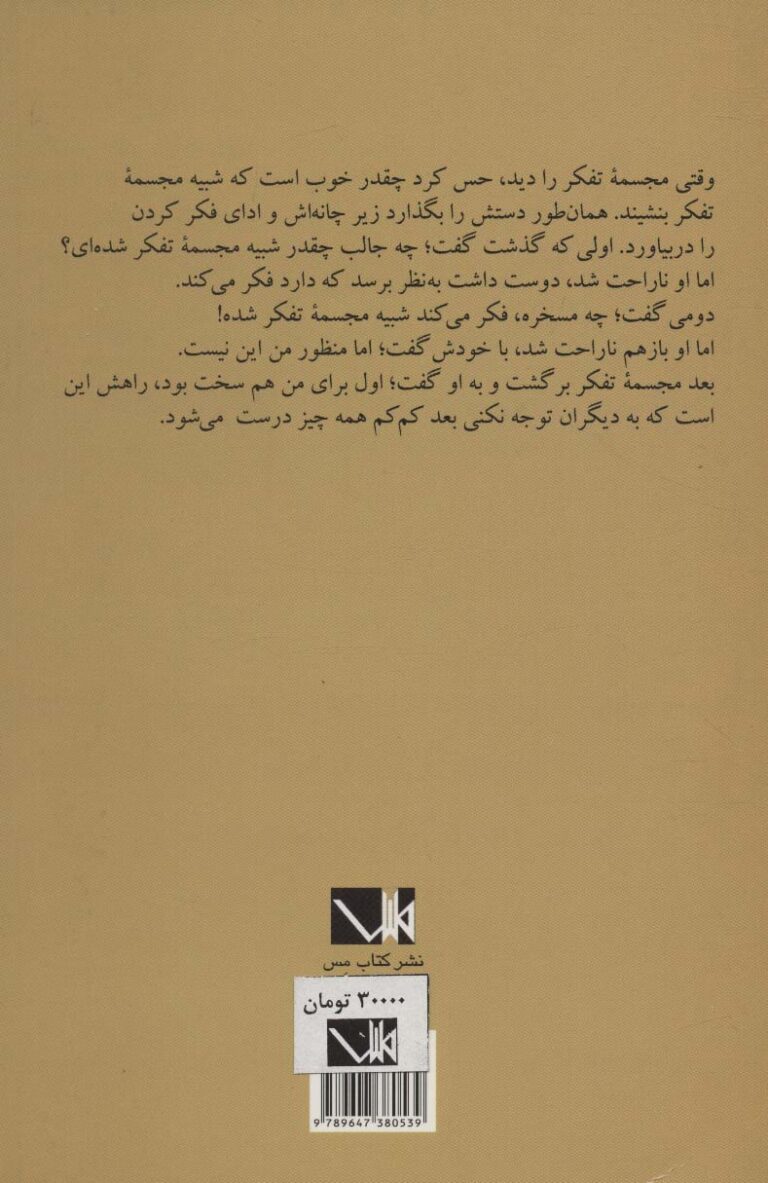 وقتی مجسمهٔ تفکر را دید، حس کرد چقدر خوب است که شبیه مجسمهٔ تفکر بنشیند. همان‌طور دستش را بگذارد زیر چانه‌اش و ادای فکر کردن را دربیاورد. اولی که گذشت گفت؛ چه جالب چقدر شبیه مجسمهٔ تفکر شده‌ای؟ اما او ناراحت شد، دوست داشت به‌نظر برسد که دارد فکر می‌کند.
دومی گفت؛ چه مسخره، فکر می‌کند شبیه مجسمهٔ تفکر شده!
اما او بازهم ناراحت شد، با خودش گفت؛ اما منظور من این نیست.
بعد مجسمهٔ تفکر برگشت و به او گفت؛ اول برای من هم سخت بود، راهش این است که به دیگران توجه نکنی بعد کم‌کم همه چیز درست می‌شود.

نشر کتاب مس

۳۰۰۰۰ تومان

9 789647 380539